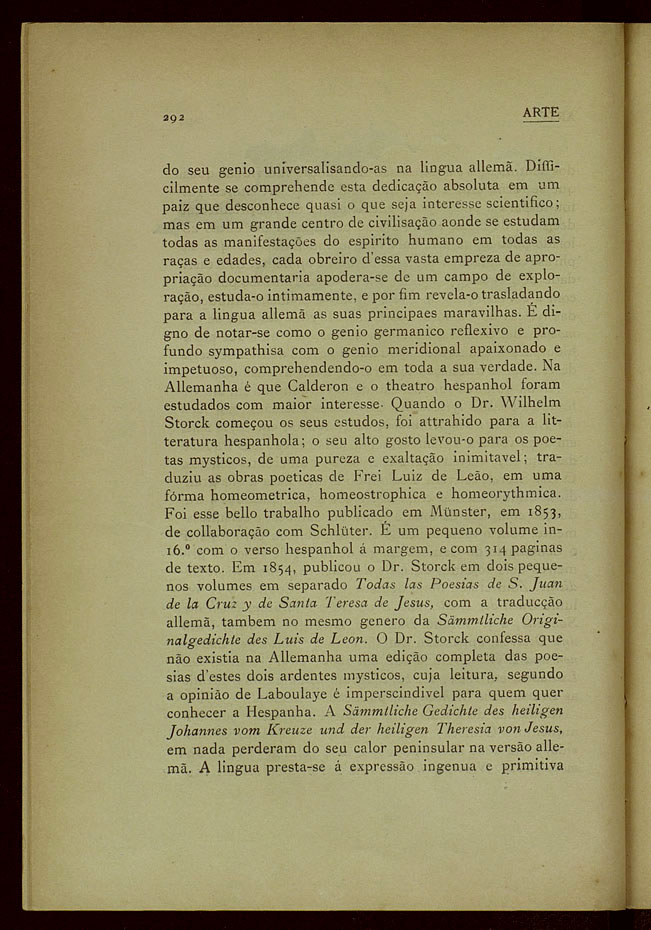 292 ARTE

do seu genio universalisando-as na lingua allemã. Difficilmente se comprehende esta dedicação absoluta em um paiz que desconhece quasi o que seja interesse scientifico; mas em um grande centro de civilisação aonde se estudam todas as manifestações do espirito humano em todas as raças e edades, cada obreiro d'essa vasta empreza de apropriação documentaria apodera-se de um campo de exploração, estuda-o intimamente, e por fim revela-o trasladando para a lingua allemã as suas principaes maravilhas. É digno de notar-se como o genio germanico reflexivo e profundo sympathisa com o genio meridional apaixonado e impetuoso, comprehendendo-o em toda a sua verdade. Na Allemanha é que Calderon e o theatro hespanhol foram estudados com maior interesse. Quando o Dr. Wilhelm Storck começou os seus estudos, foi attrahido para a litteratura hespanhola; o seu alto gosto levou-o para os poetas mysticos, de uma pureza e exaltação inimitavel; traduziu as obras poeticas de Frei Luiz de Leão, em uma fórma homeometrica, homeostrophica e homeorythmica. Foi esse bello trabalho publicado em Münster, em 1853, de collaboração com Schlüter. É um pequeno volume in-16.º com o verso hespanhol á margem, e com 314 paginas de texto. Em 1854, publicou o Dr. Storck em dois pequenos volumes em separado Todas las Poesias de S. Juan de la Cruz y de Santa Teresa de Jesus, com a traducção allemã, tambem no mesmo genero da Sämmtliche Originalgedichte des Luis de Leon. O Dr. Storck confessa que não existia na Allemanha uma edição completa das poesias d'estes dois ardentes mysticos, cuja leitura, segundo a opinião de Laboulaye é imperscindivel para quem quer conhecer a Hespanha. A Sämmtliche Gedichte des heiligen Johannes vom Kreuze und der heiligen Theresia von Jesus, em nada perderam do seu calor peninsular na versão allemã. A lingua presta-se á expressão ingenua e primitiva